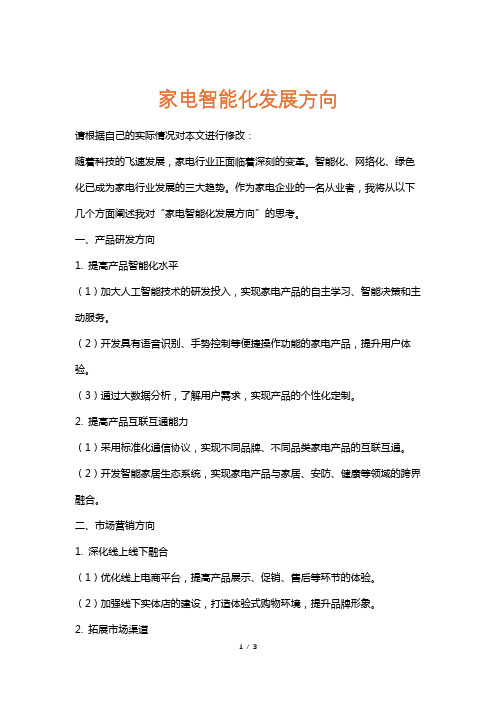 家电智能化发展方向

请根据自己的实际情况对本文进行修改：

随着科技的飞速发展，家电行业正面临着深刻的变革。智能化、网络化、绿色化已成为家电行业发展的三大趋势。作为家电企业的一名从业者，我将从以下几个方面阐述我对“家电智能化发展方向”的思考。

一、产品研发方向

1. 提高产品智能化水平

（1）加大人工智能技术的研发投入，实现家电产品的自主学习、智能决策和主动服务。

（2）开发具有语音识别、手势控制等便捷操作功能的家电产品，提升用户体验。

（3）通过大数据分析，了解用户需求，实现产品的个性化定制。

2. 提高产品互联互通能力

（1）采用标准化通信协议，实现不同品牌、不同品类家电产品的互联互通。

（2）开发智能家居生态系统，实现家电产品与家居、安防、健康等领域的跨界融合。

二、市场营销方向

1. 深化线上线下融合

（1）优化线上电商平台，提高产品展示、促销、售后等环节的体验。

（2）加强线下实体店的建设，打造体验式购物环境，提升品牌形象。

2. 拓展市场渠道

1 / 3